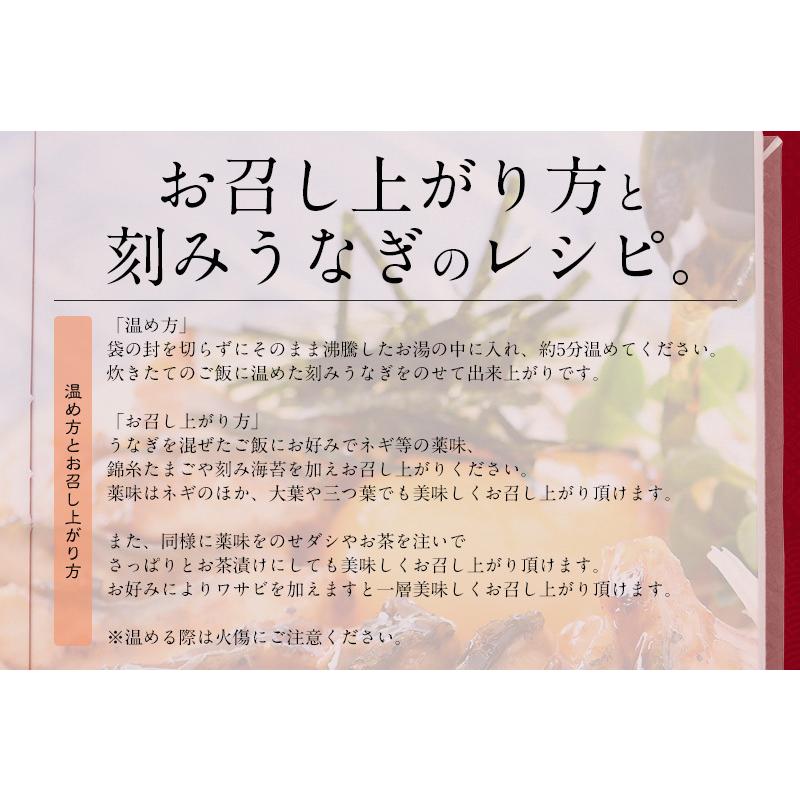 お召し上がり方と
刻みうなぎのレシピ。

温め方とお召し上がり方

「温め方」
袋の封を切らずにそのまま沸騰したお湯の中に入れ、約5分温めてください。
炊きたてのご飯に温めた刻みうなぎをのせて出来上がりです。

「お召し上がり方」
うなぎを混ぜたご飯にお好みでネギ等の薬味、
錦糸たまごや刻み海苔を加えお召し上がりください。
薬味はネギのほか、大葉や三つ葉でも美味しくお召し上がり頂けます。

また、同様に薬味をのせダシやお茶を注いで
さっぱりとお茶漬けにしても美味しくお召し上がり頂けます。
お好みによりワサビを加えますと一層美味しくお召し上がり頂けます。

※温める際は火傷にご注意ください。